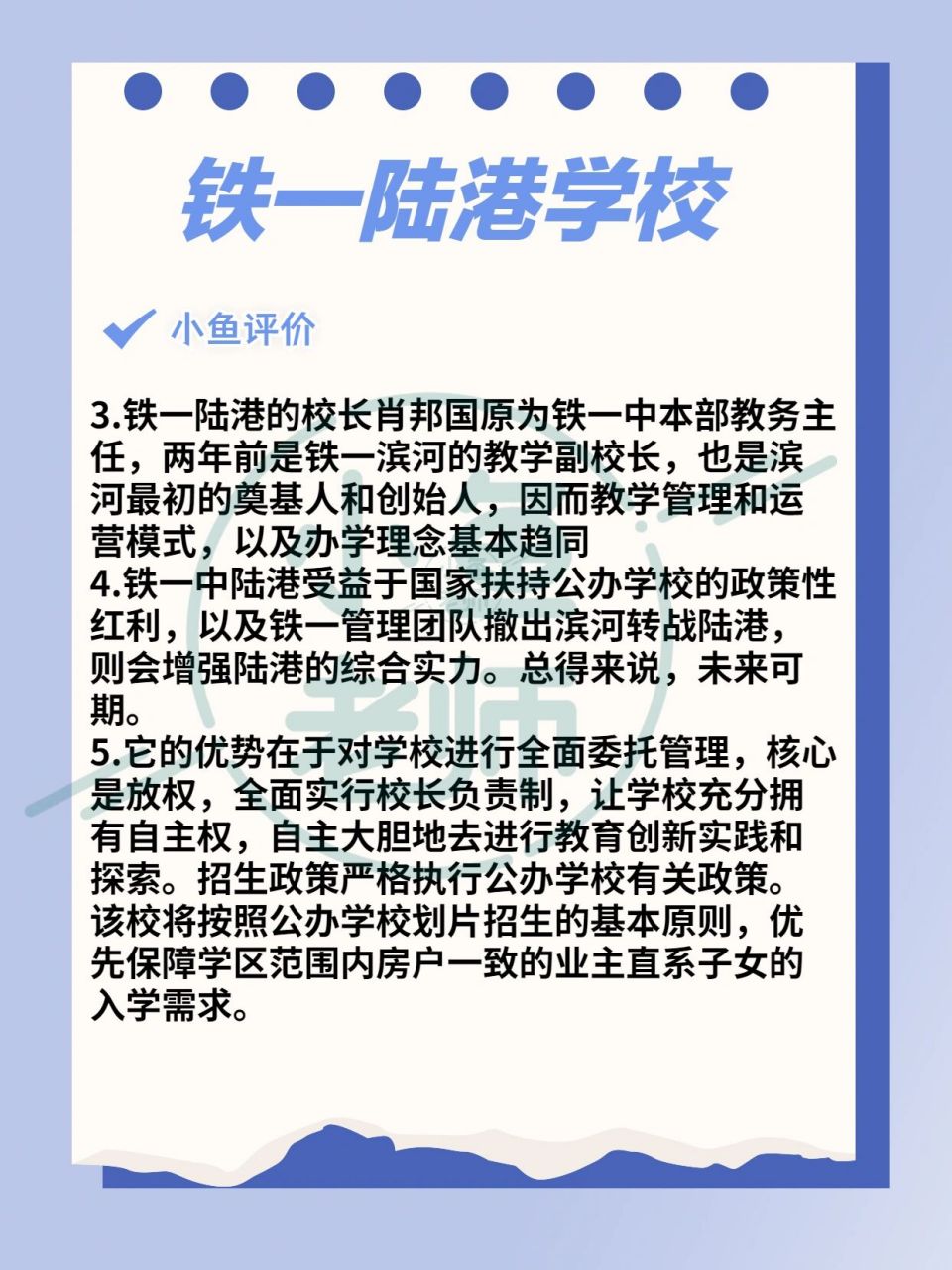 铁一陆港学校

小鱼评价

3.铁一陆港的校长肖邦国原为铁一中本部教务主任，两年前是铁一滨河的教学副校长，也是滨河最初的奠基人和创始人，因而教学管理和运营模式，以及办学理念基本趋同
4.铁一中陆港受益于国家扶持公办学校的政策性红利，以及铁一管理团队撤出滨河转战陆港，则会增强陆港的综合实力。总得来说，未来可期。
5.它的优势在于对学校进行全面委托管理，核心是放权，全面实行校长负责制，让学校充分拥有自主权，自主大胆地去进行教育创新实践和探索。招生政策严格执行公办学校有关政策。该校将按照公办学校划片招生的基本原则，优先保障学区范围内房户一致的业主直系子女的入学需求。